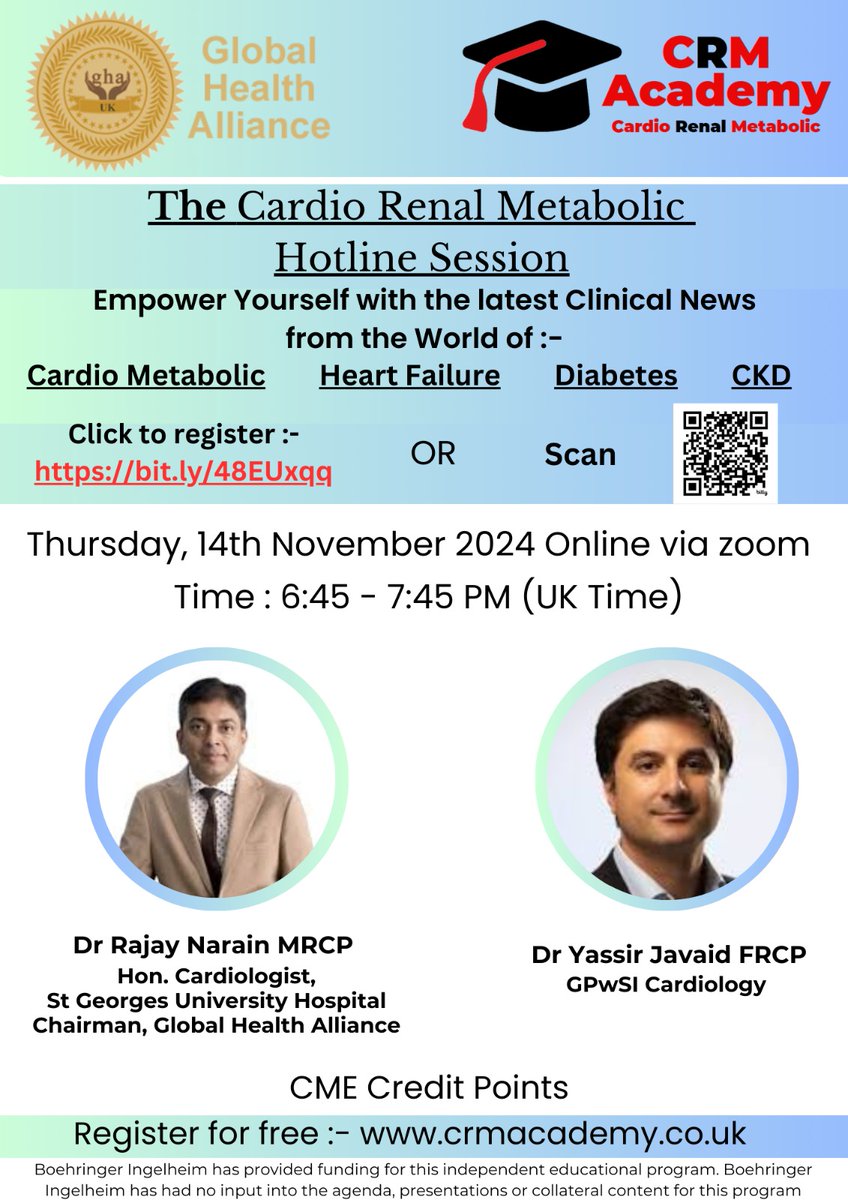 gha
UK
Global Health Alliance

CRM Academy
Cardio Renal Metabolic

The Cardio Renal Metabolic Hotline Session

Empower Yourself with the latest Clinical News from the World of :-

Cardio Metabolic Heart Failure Diabetes CKD

Click to register :- https://bit.ly/48EUxqq OR Scan

bitly

Thursday, 14th November 2024 Online via zoom
Time : 6:45 - 7:45 PM (UK Time)

Dr Rajay Narain MRCP
Hon. Cardiologist,
St Georges University Hospital
Chairman, Global Health Alliance

Dr Yassir Javaid FRCP
GPwSI Cardiology

CME Credit Points

Register for free :- www.crmacademy.co.uk

Boehringer Ingelheim has provided funding for this independent educational program. Boehringer Ingelheim has had no input into the agenda, presentations or collateral content for this program